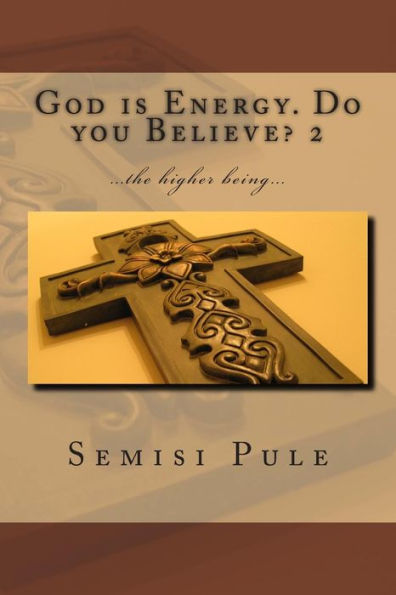 God is Energy. Do you Believe? 2

...the higher being...

Semisi Pule